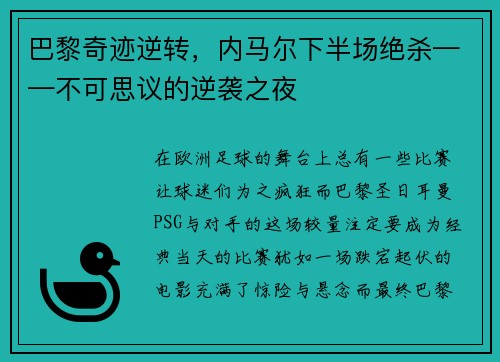 巴黎奇迹逆转，内马尔下半场绝杀——不可思议的逆袭之夜

在欧洲足球的舞台上总有一些比赛让球迷们为之疯狂而巴黎圣日耳曼PSG与对手的这场较量注定要成为经典当天的比赛犹如一场跌宕起伏的电影充满了惊险与悬念而最终巴黎